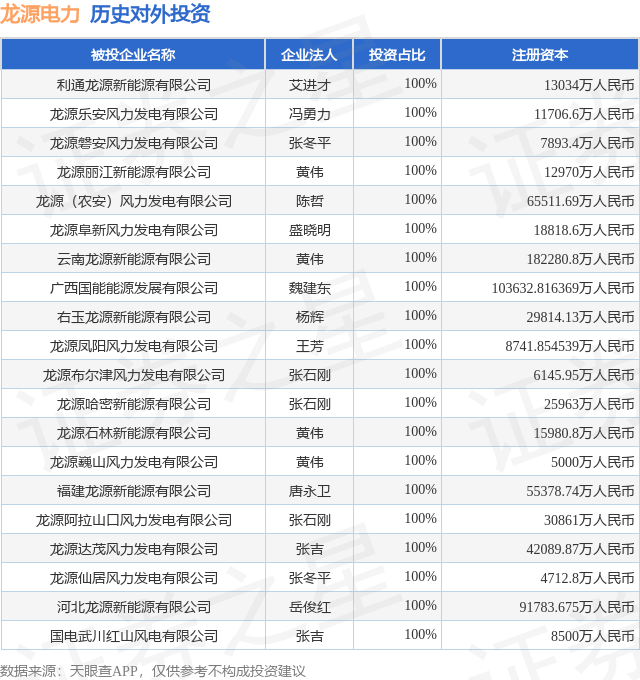 龙源电力 历史对外投资

| 被投企业名称 | 企业法人 | 投资占比 | 注册资本 |
|---|---|---|---|
| 利通龙源新能源有限公司 | 艾进才 | 100% | 13034万人民币 |
| 龙源乐安风力发电有限公司 | 冯勇力 | 100% | 11706.6万人民币 |
| 龙源磐安风力发电有限公司 | 张冬平 | 100% | 7893.4万人民币 |
| 龙源丽江新能源有限公司 | 黄伟 | 100% | 12970万人民币 |
| 龙源（农安）风力发电有限公司 | 陈哲 | 100% | 65511.69万人民币 |
| 龙源阜新风力发电有限公司 | 盛晓明 | 100% | 18818.6万人民币 |
| 云南龙源新能源有限公司 | 黄伟 | 100% | 182280.8万人民币 |
| 广西国能能源发展有限公司 | 魏建东 | 100% | 103632.816369万人民币 |
| 右玉龙源新能源有限公司 | 杨辉 | 100% | 29814.13万人民币 |
| 龙源凤阳风力发电有限公司 | 王芳 | 100% | 8741.854539万人民币 |
| 龙源布尔津风力发电有限公司 | 张石刚 | 100% | 6145.95万人民币 |
| 龙源哈密新能源有限公司 | 张石刚 | 100% | 25963万人民币 |
| 龙源石林新能源有限公司 | 黄伟 | 100% | 15980.8万人民币 |
| 龙源巍山风力发电有限公司 | 黄伟 | 100% | 5000万人民币 |
| 福建龙源新能源有限公司 | 唐永卫 | 100% | 55378.74万人民币 |
| 龙源阿拉山口风力发电有限公司 | 张石刚 | 100% | 30861万人民币 |
| 龙源达茂风力发电有限公司 | 张吉 | 100% | 42089.87万人民币 |
| 龙源仙居风力发电有限公司 | 张冬平 | 100% | 4712.8万人民币 |
| 河北龙源新能源有限公司 | 岳俊红 | 100% | 91783.675万人民币 |
| 国电武川红山风电有限公司 | 张吉 | 100% | 8500万人民币 |

数据来源：天眼查APP，仅供参考不构成投资建议